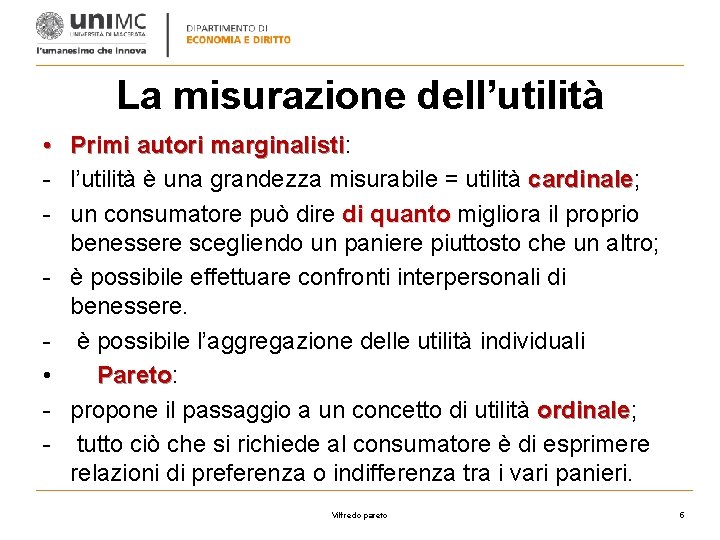 uniMC
UNIVERSITÀ DI MACERATA
l'umanesimo che innova

DIPARTIMENTO DI
ECONOMIA E DIRITTO

La misurazione dell'utilità

• Primi autori marginalisti:
- l'utilità è una grandezza misurabile = utilità cardinale;
- un consumatore può dire di quanto migliora il proprio benessere scegliendo un paniere piuttosto che un altro;
- è possibile effettuare confronti interpersonali di benessere.
- è possibile l'aggregazione delle utilità individuali
• Pareto:
- propone il passaggio a un concetto di utilità ordinale;
- tutto ciò che si richiede al consumatore è di esprimere relazioni di preferenza o indifferenza tra i vari panieri.

Vilfredo pareto

6